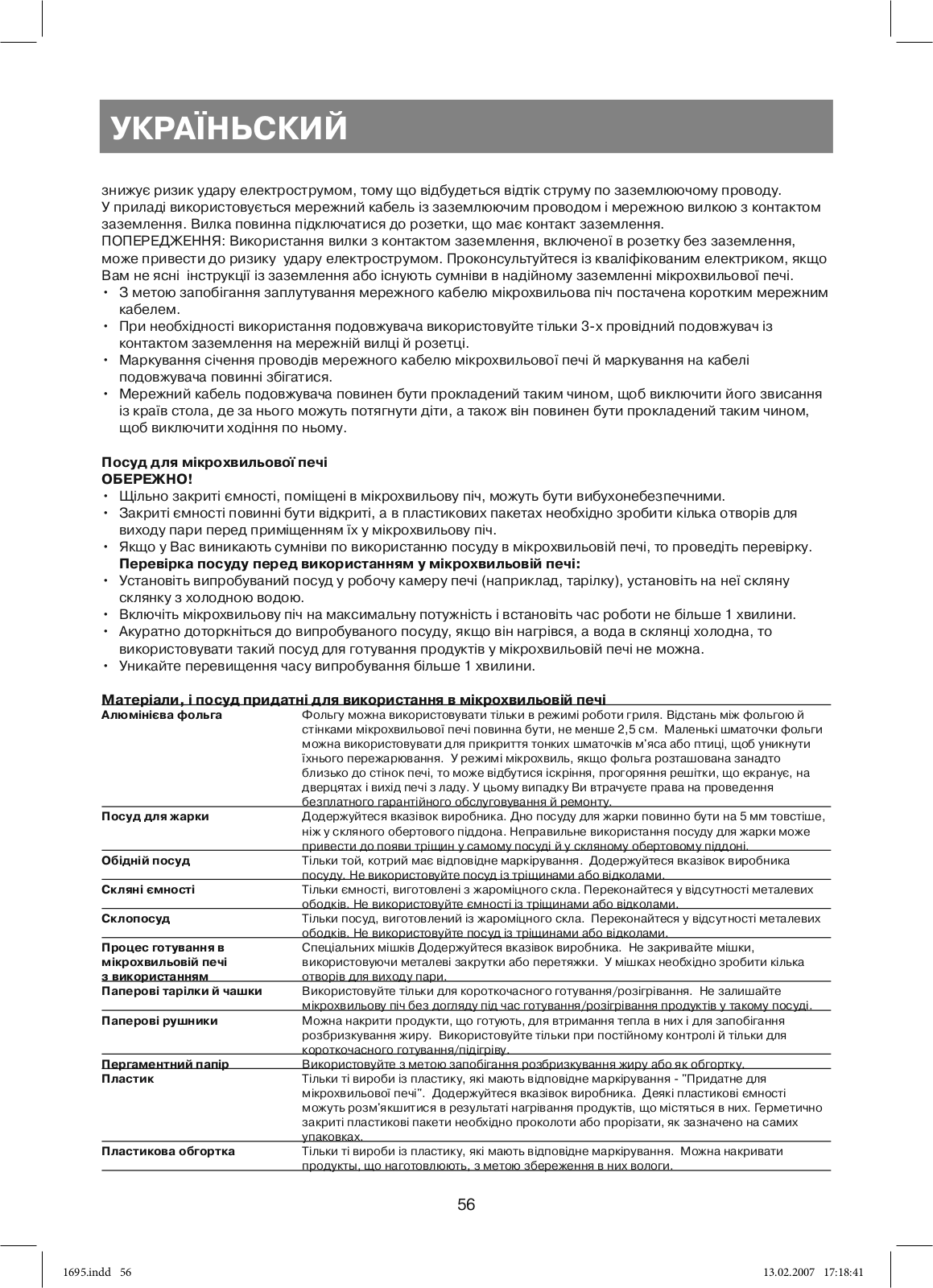 УКРАЇНЬСКИЙ

знижує ризик удару електрострумом, тому що відбудеться відтік струму по заземлюючому проводу.
У приладі використовується мережний кабель із заземлюючим проводом і мережною вилкою з контактом заземлення. Вилка повинна підключатися до розетки, що має контакт заземлення.
ПОПЕРЕДЖЕННЯ: Використання вилки з контактом заземлення, включеної в розетку без заземлення, може привести до ризику удару електрострумом. Проконсультуйтеся із кваліфікованим електриком, якщо Вам не ясні інструкції із заземлення або існують сумніви в надійному заземленні мікрохвильової печі.
• З метою запобігання заплутування мережного кабелю мікрохвильова піч постачена коротким мережним кабелем.
• При необхідності використання подовжувача використовуйте тільки 3-х провідний подовжувач із контактом заземлення на мережній вилці й розетці.
• Маркування січення проводів мережного кабелю мікрохвильової печі й маркування на кабелі подовжувача повинні збігатися.
• Мережний кабель подовжувача повинен бути прокладений таким чином, щоб виключити його звисання із країв стола, де за нього можуть потягнути діти, а також він повинен бути прокладений таким чином, щоб виключити ходіння по ньому.

Посуд для мікрохвильової печі
ОБЕРЕЖНО!
• Щільно закриті ємності, поміщені в мікрохвильову піч, можуть бути вибухонебезпечними.
• Закриті ємності повинні бути відкриті, а в пластикових пакетах необхідно зробити кілька отворів для виходу пари перед приміщенням їх у мікрохвильову піч.
• Якщо у Вас виникають сумніви по використанню посуду в мікрохвильовій печі, то проведіть перевірку.
Перевірка посуду перед використанням у мікрохвильовій печі:
• Установіть випробуваний посуд у робочу камеру печі (наприклад, тарілку), установіть на неї скляну склянку з холодною водою.
• Включіть мікрохвильову піч на максимальну потужність і встановіть час роботи не більше 1 хвилини.
• Акуратно доторкніться до випробуваного посуду, якщо він нагрівся, а вода в склянці холодна, то використовувати такий посуд для готування продуктів у мікрохвильовій печі не можна.
• Уникайте перевищення часу випробування більше 1 хвилини.

Матеріали, і посуд придатні для використання в мікрохвильовій печі

| | |
|---|---|
| Алюмінієва фольга | Фольгу можна використовувати тільки в режимі роботи гриля. Відстань між фольгою й стінками мікрохвильової печі повинна бути, не менше 2,5 см. Маленькі шматочки фольги можна використовувати для прикриття тонких шматочків м'яса або птиці, щоб уникнути їхнього пережарювання. У режимі мікрохвиль, якщо фольга розташована занадто близько до стінок печі, то може відбутися іскріння, прогоряння решітки, що екранує, на дверцятах і вихід печі з ладу. У цьому випадку Ви втрачаєте права на проведення безплатного гарантійного обслуговування й ремонту. |
| Посуд для жарки | Додержуйтеся вказівок виробника. Дно посуду для жарки повинно бути на 5 мм товстіше, ніж у скляного обертового піддона. Неправильне використання посуду для жарки може привести до появи тріщин у самому посуді й у скляному обертовому піддоні. |
| Обідній посуд | Тільки той, котрий має відповідне маркірування. Додержуйтеся вказівок виробника посуду. Не використовуйте посуд із тріщинами або відколами. |
| Скляні ємності | Тільки ємності, виготовлені з жароміцного скла. Переконайтеся у відсутності металевих ободків. Не використовуйте ємності із тріщинами або відколами. |
| Склопосуд | Тільки посуд, виготовлений із жароміцного скла. Переконайтеся у відсутності металевих ободків. Не використовуйте посуд із тріщинами або відколами. |
| Процес готування в мікрохвильовій печі з використанням | Спеціальних мішків Додержуйтеся вказівок виробника. Не закривайте мішки, використовуючи металеві закрутки або перетяжки. У мішках необхідно зробити кілька отворів для виходу пари. |
| Паперові тарілки й чашки | Використовуйте тільки для короткочасного готування/розігрівання. Не залишайте мікрохвильову піч без догляду під час готування/розігрівання продуктів у такому посуді. |
| Паперові рушники | Можна накрити продукти, що готують, для втримання тепла в них і для запобігання розбризкування жиру. Використовуйте тільки при постійному контролі й тільки для короткочасного готування/підігріву. |
| Пергаментний папір | Використовуйте з метою запобігання розбризкування жиру або як обгортку. |
| Пластик | Тільки ті вироби із пластику, які мають відповідне маркірування - "Придатне для мікрохвильової печі". Додержуйтеся вказівок виробника. Деякі пластикові ємності можуть розм'якшитися в результаті нагрівання продуктів, що містяться в них. Герметично закриті пластикові пакети необхідно проколоти або прорізати, як зазначено на самих упаковках. |
| Пластикова обгортка | Тільки ті вироби із пластику, які мають відповідне маркірування. Можна накривати продукти, що наготовлюють, з метою збереження в них вологи. |

56

1695.indd 56 13.02.2007 17:18:41